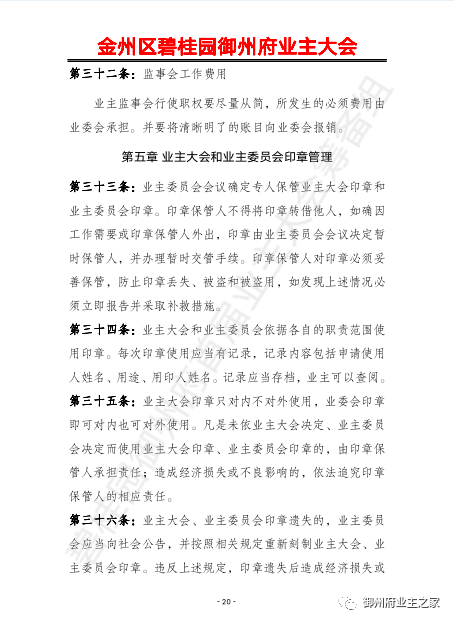 金州区碧桂园御州府业主大会

第三十二条：监事会工作费用

业主监事会行使职权要尽量从简，所发生的必须费用由业委会承担。并要将清晰明了的账目向业委会报销。

第五章 业主大会和业主委员会印章管理

第三十三条：业主委员会会议确定专人保管业主大会印章和业主委员会印章。印章保管人不得将印章转借他人，如确因工作需要或印章保管人外出，印章由业主委员会会议决定暂时保管人，并办理暂时交管手续。印章保管人对印章必须妥善保管，防止印章丢失、被盗和被盗用，如发现上述情况必须立即报告并采取补救措施。

第三十四条：业主大会和业主委员会依据各自的职责范围使用印章。每次印章使用应当有记录，记录内容包括申请使用人姓名、用途、用印人姓名。记录应当存档，业主可以查阅。

第三十五条：业主大会印章只对内不对外使用，业委会印章即可对内也可对外使用。凡是未依业主大会决定、业主委员会决定而使用业主大会印章、业主委员会印章的，由印章保管人承担责任；造成经济损失或不良影响的，依法追究印章保管人的相应责任。

第三十六条：业主大会、业主委员会印章遗失的，业主委员会应当向社会公告，并按照相关规定重新刻制业主大会、业主委员会印章。违反上述规定，印章遗失后造成经济损失或

- 20 -

御州府业主之家